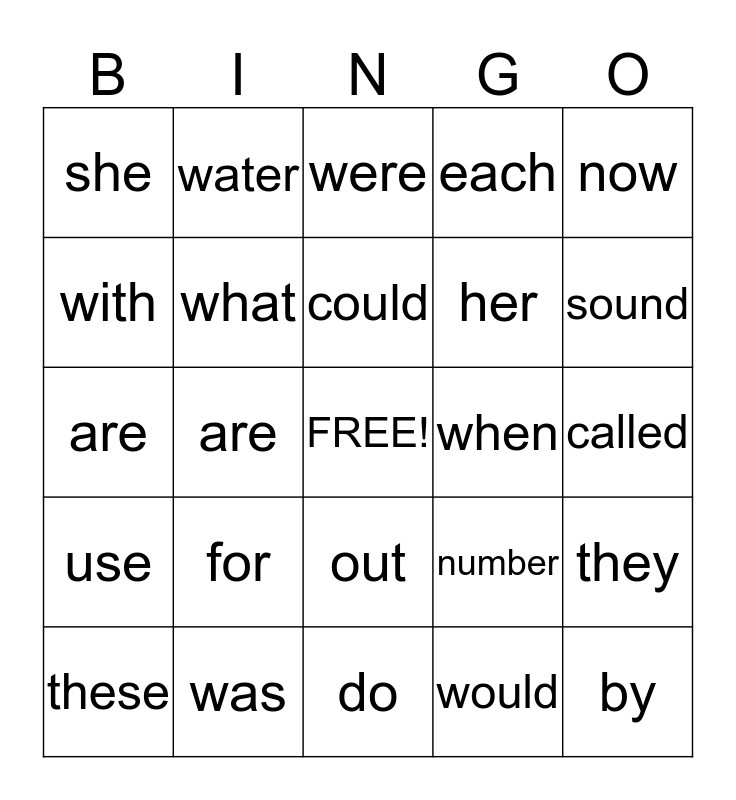 | B | I | N | G | O |
|---|---|---|---|---|
| she | water | were | each | now |
| with | what | could | her | sound |
| are | are | FREE! | when | called |
| use | for | out | number | they |
| these | was | do | would | by |